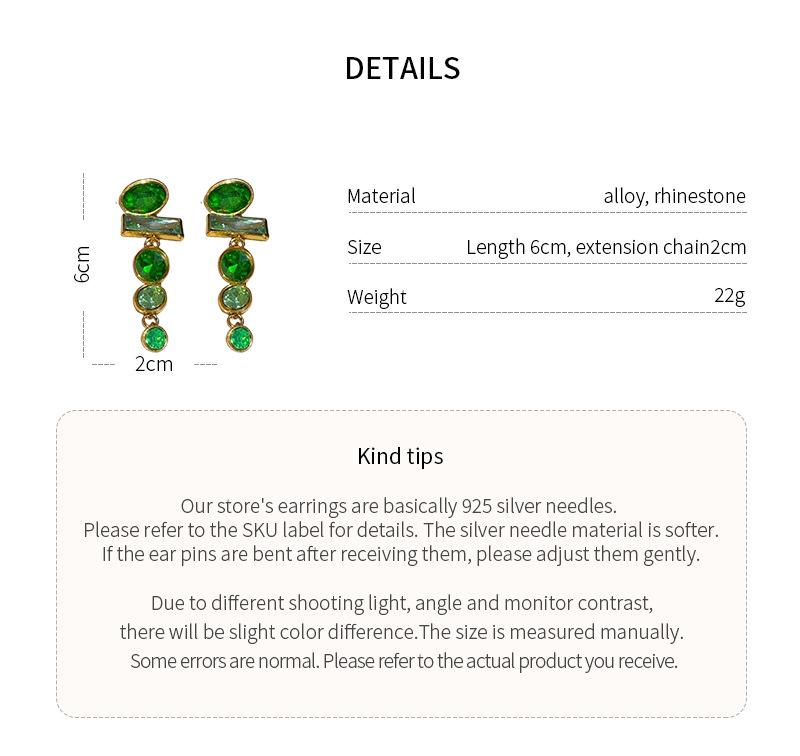 DETAILS

6cm

2cm

| Material | alloy, rhinestone |
|---|---|
| Size | Length 6cm, extension chain2cm |
| Weight | 22g |

Kind tips

Our store's earrings are basically 925 silver needles.
Please refer to the SKU label for details. The silver needle material is softer.
If the ear pins are bent after receiving them, please adjust them gently.

Due to different shooting light, angle and monitor contrast,
there will be slight color difference.The size is measured manually.
Some errors are normal. Please refer to the actual product you receive.